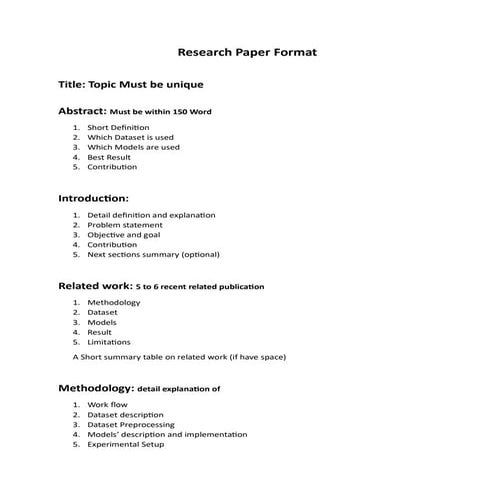 Research Paper Format

Title: Topic Must be unique

Abstract: Must be within 150 Word

1. Short Definition
2. Which Dataset is used
3. Which Models are used
4. Best Result
5. Contribution

Introduction:

1. Detail definition and explanation
2. Problem statement
3. Objective and goal
4. Contribution
5. Next sections summary (optional)

Related work: 5 to 6 recent related publication

1. Methodology
2. Dataset
3. Models
4. Result
5. Limitations

A Short summary table on related work (if have space)

Methodology: detail explanation of

1. Work flow
2. Dataset description
3. Dataset Preprocessing
4. Models' description and implementation
5. Experimental Setup